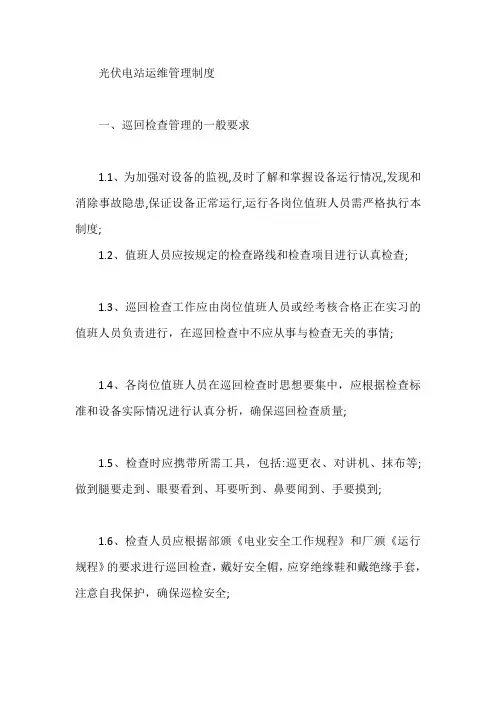 光伏电站运维管理制度

一、巡回检查管理的一般要求

1.1、为加强对设备的监视,及时了解和掌握设备运行情况,发现和消除事故隐患,保证设备正常运行,运行各岗位值班人员需严格执行本制度;

1.2、值班人员应按规定的检查路线和检查项目进行认真检查;

1.3、巡回检查工作应由岗位值班人员或经考核合格正在实习的值班人员负责进行，在巡回检查中不应从事与检查无关的事情;

1.4、各岗位值班人员在巡回检查时思想要集中，应根据检查标准和设备实际情况进行认真分析，确保巡回检查质量;

1.5、检查时应携带所需工具，包括:巡更衣、对讲机、抹布等;做到腿要走到、眼要看到、耳要听到、鼻要闻到、手要摸到;

1.6、检查人员应根据部颁《电业安全工作规程》和厂颁《运行规程》的要求进行巡回检查，戴好安全帽，应穿绝缘鞋和戴绝缘手套，注意自我保护，确保巡检安全;